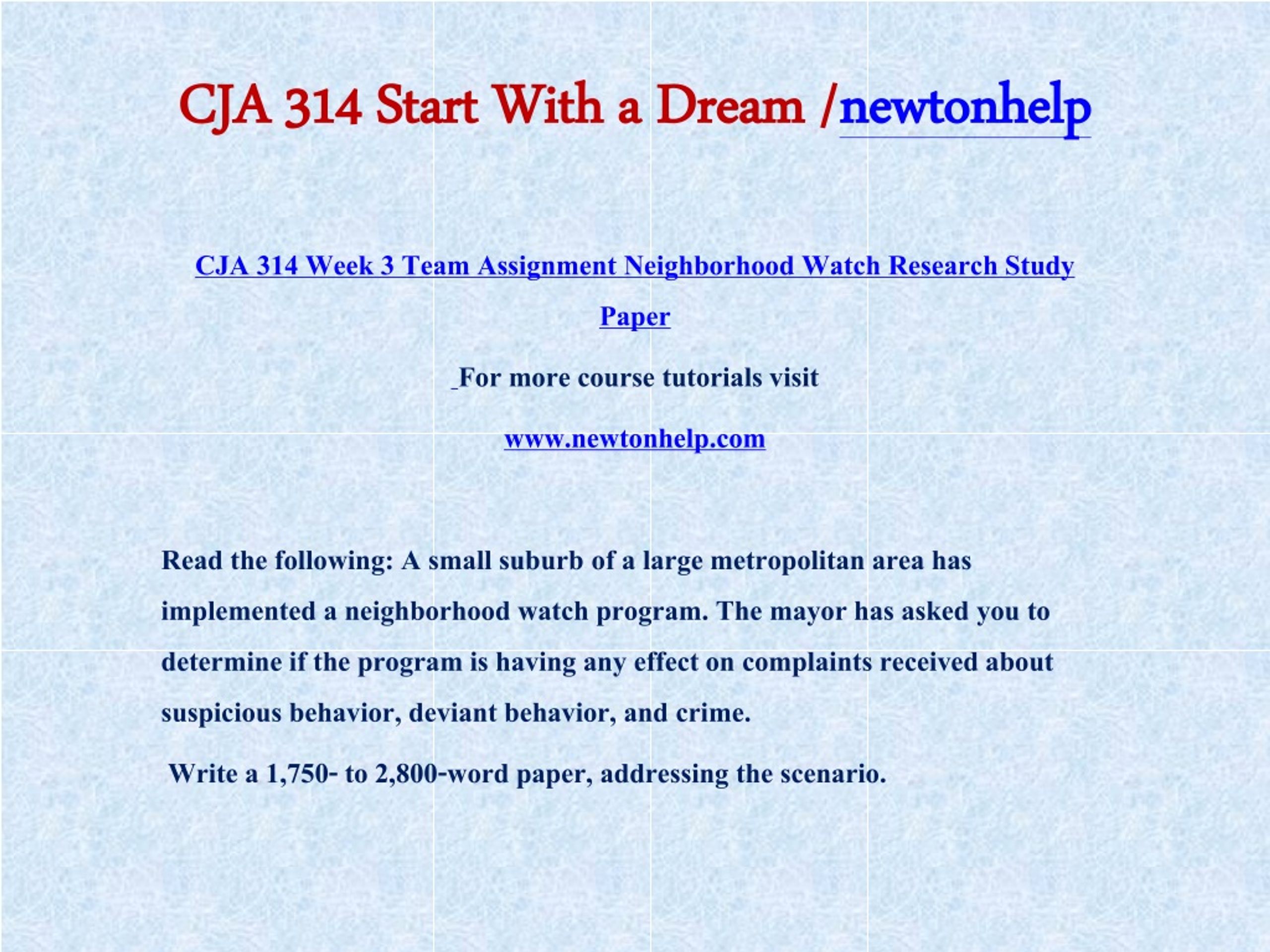 CJA 314 Start With a Dream /newtonhelp

CJA 314 Week 3 Team Assignment Neighborhood Watch Research Study Paper

For more course tutorials visit

www.newtonhelp.com

Read the following: A small suburb of a large metropolitan area has implemented a neighborhood watch program. The mayor has asked you to determine if the program is having any effect on complaints received about suspicious behavior, deviant behavior, and crime.

Write a 1,750- to 2,800-word paper, addressing the scenario.